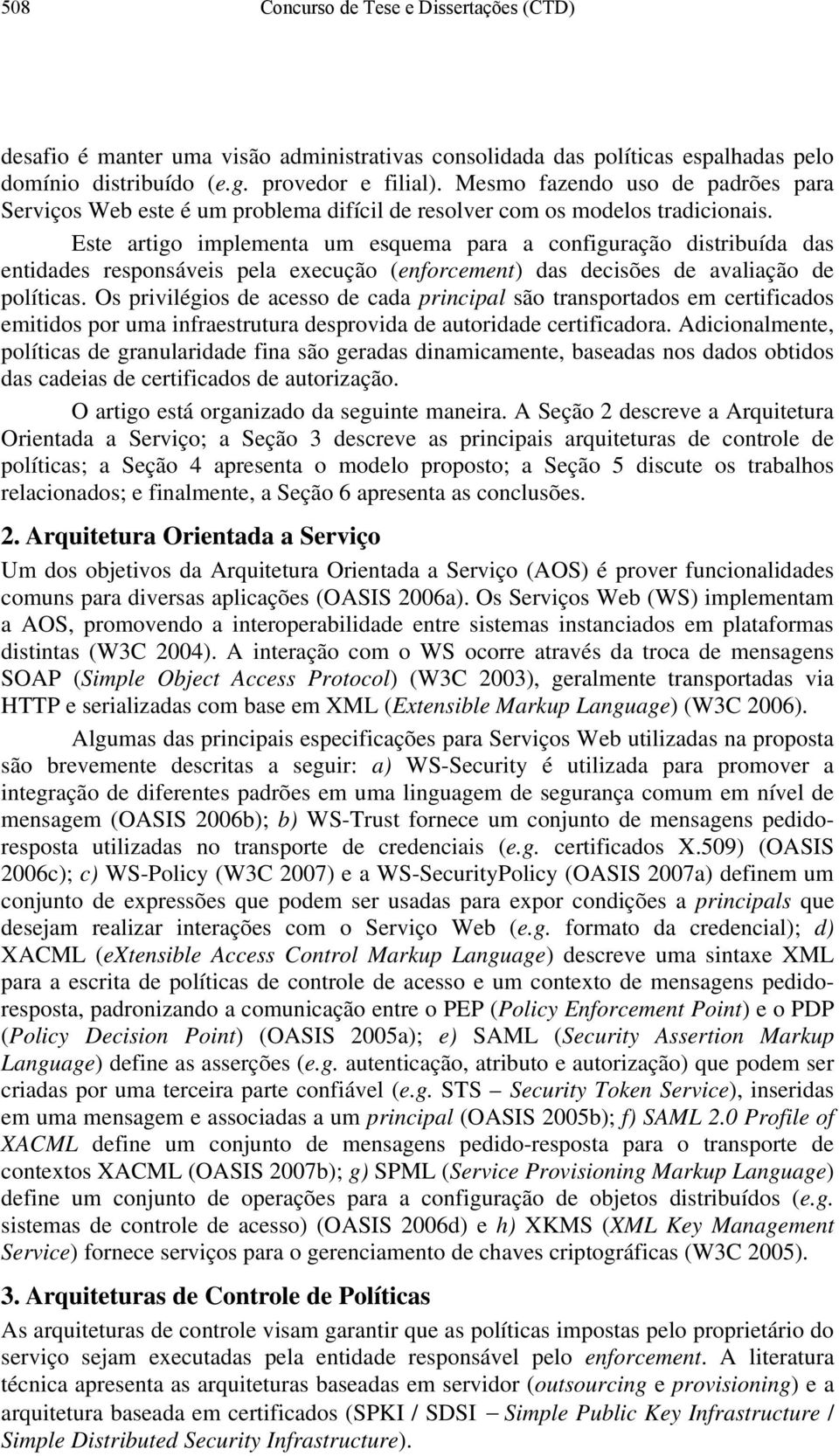 508 Concurso de Tese e Dissertações (CTD)

desafio é manter uma visão administrativas consolidada das políticas espalhadas pelo domínio distribuído (e.g. provedor e filial). Mesmo fazendo uso de padrões para Serviços Web este é um problema difícil de resolver com os modelos tradicionais.

Este artigo implementa um esquema para a configuração distribuída das entidades responsáveis pela execução (enforcement) das decisões de avaliação de políticas. Os privilégios de acesso de cada principal são transportados em certificados emitidos por uma infraestrutura desprovida de autoridade certificadora. Adicionalmente, políticas de granularidade fina são geradas dinamicamente, baseadas nos dados obtidos das cadeias de certificados de autorização.

O artigo está organizado da seguinte maneira. A Seção 2 descreve a Arquitetura Orientada a Serviço; a Seção 3 descreve as principais arquiteturas de controle de políticas; a Seção 4 apresenta o modelo proposto; a Seção 5 discute os trabalhos relacionados; e finalmente, a Seção 6 apresenta as conclusões.

2. Arquitetura Orientada a Serviço

Um dos objetivos da Arquitetura Orientada a Serviço (AOS) é prover funcionalidades comuns para diversas aplicações (OASIS 2006a). Os Serviços Web (WS) implementam a AOS, promovendo a interoperabilidade entre sistemas instanciados em plataformas distintas (W3C 2004). A interação com o WS ocorre através da troca de mensagens SOAP (Simple Object Access Protocol) (W3C 2003), geralmente transportadas via HTTP e serializadas com base em XML (Extensible Markup Language) (W3C 2006).

Algumas das principais especificações para Serviços Web utilizadas na proposta são brevemente descritas a seguir: a) WS-Security é utilizada para promover a integração de diferentes padrões em uma linguagem de segurança comum em nível de mensagem (OASIS 2006b); b) WS-Trust fornece um conjunto de mensagens pedido-resposta utilizadas no transporte de credenciais (e.g. certificados X.509) (OASIS 2006c); c) WS-Policy (W3C 2007) e a WS-SecurityPolicy (OASIS 2007a) definem um conjunto de expressões que podem ser usadas para expor condições a principals que desejam realizar interações com o Serviço Web (e.g. formato da credencial); d) XACML (eXtensible Access Control Markup Language) descreve uma sintaxe XML para a escrita de políticas de controle de acesso e um contexto de mensagens pedido-resposta, padronizando a comunicação entre o PEP (Policy Enforcement Point) e o PDP (Policy Decision Point) (OASIS 2005a); e) SAML (Security Assertion Markup Language) define as asserções (e.g. autenticação, atributo e autorização) que podem ser criadas por uma terceira parte confiável (e.g. STS – Security Token Service), inseridas em uma mensagem e associadas a um principal (OASIS 2005b); f) SAML 2.0 Profile of XACML define um conjunto de mensagens pedido-resposta para o transporte de contextos XACML (OASIS 2007b); g) SPML (Service Provisioning Markup Language) define um conjunto de operações para a configuração de objetos distribuídos (e.g. sistemas de controle de acesso) (OASIS 2006d) e h) XKMS (XML Key Management Service) fornece serviços para o gerenciamento de chaves criptográficas (W3C 2005).

3. Arquiteturas de Controle de Políticas

As arquiteturas de controle visam garantir que as políticas impostas pelo proprietário do serviço sejam executadas pela entidade responsável pelo enforcement. A literatura técnica apresenta as arquiteturas baseadas em servidor (outsourcing e provisioning) e a arquitetura baseada em certificados (SPKI / SDSI – Simple Public Key Infrastructure / Simple Distributed Security Infrastructure).